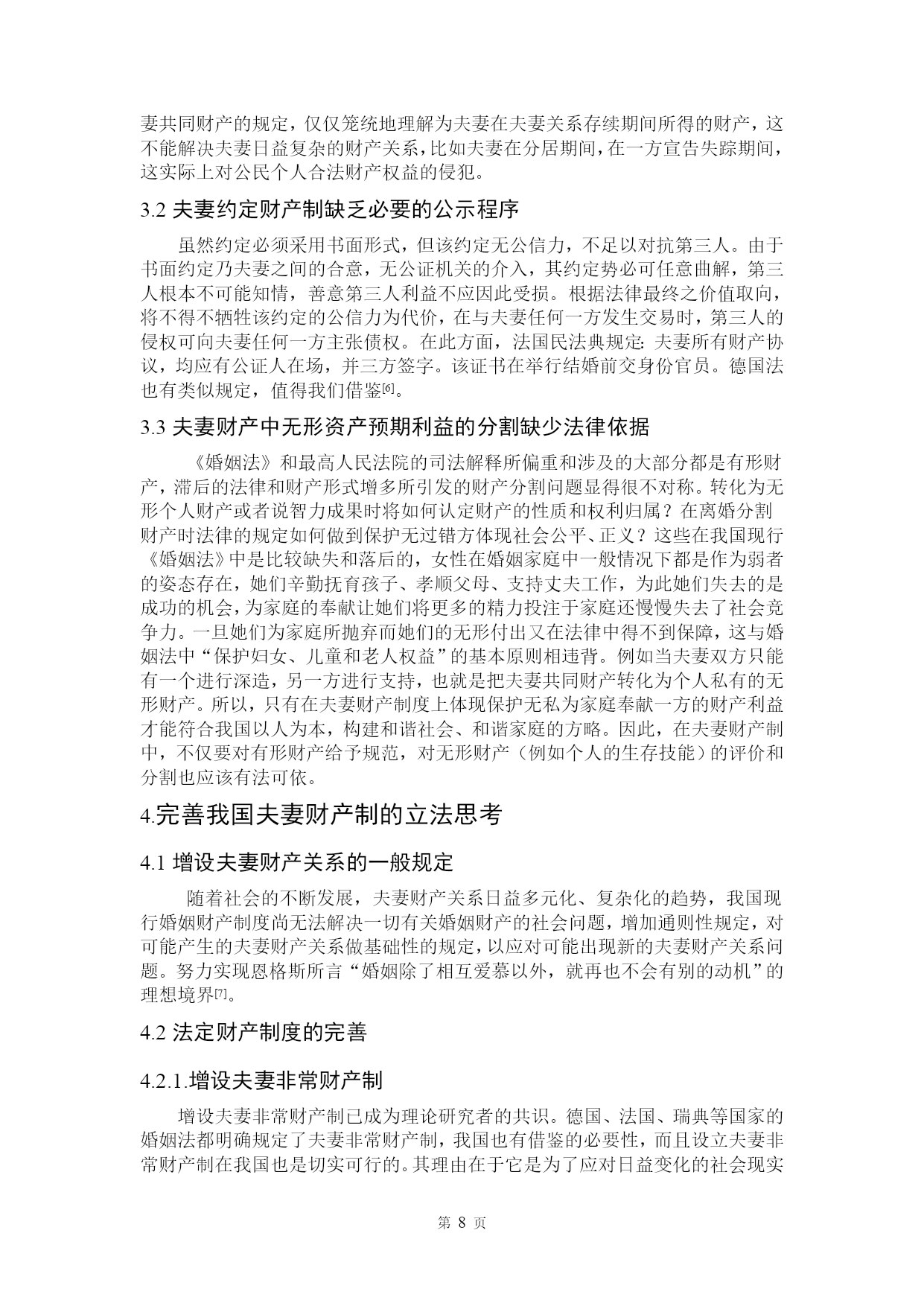 妻共同财产的规定，仅仅笼统地理解为夫妻在夫妻关系存续期间所得的财产，这不能解决夫妻日益复杂的财产关系，比如夫妻在分居期间，在一方宣告失踪期间，这实际上对公民个人合法财产权益的侵犯。

3.2 夫妻约定财产制缺乏必要的公示程序

虽然约定必须采用书面形式，但该约定无公信力，不足以对抗第三人。由于书面约定乃夫妻之间的合意，无公证机关的介入，其约定势必可任意曲解，第三人根本不可能知情，善意第三人利益不应因此受损。根据法律最终之价值取向，将不得不牺牲该约定的公信力为代价，在与夫妻任何一方发生交易时，第三人的侵权可向夫妻任何一方主张债权。在此方面，法国民法典规定: 夫妻所有财产协议，均应有公证人在场，并三方签字。该证书在举行结婚前交身份官员。德国法也有类似规定，值得我们借鉴[6]。

3.3 夫妻财产中无形资产预期利益的分割缺少法律依据

《婚姻法》和最高人民法院的司法解释所偏重和涉及的大部分都是有形财产，滞后的法律和财产形式增多所引发的财产分割问题显得很不对称。转化为无形个人财产或者说智力成果时将如何认定财产的性质和权利归属？在离婚分割财产时法律的规定如何做到保护无过错方体现社会公平、正义？这些在我国现行《婚姻法》中是比较缺失和落后的，女性在婚姻家庭中一般情况下都是作为弱者的姿态存在，她们辛勤抚育孩子、孝顺父母、支持丈夫工作，为此她们失去的是成功的机会，为家庭的奉献让她们将更多的精力投注于家庭还慢慢失去了社会竞争力。一旦她们为家庭所抛弃而她们的无形付出又在法律中得不到保障，这与婚姻法中“保护妇女、儿童和老人权益”的基本原则相违背。例如当夫妻双方只能有一个进行深造，另一方进行支持，也就是把夫妻共同财产转化为个人私有的无形财产。所以，只有在夫妻财产制度上体现保护无私为家庭奉献一方的财产利益才能符合我国以人为本，构建和谐社会、和谐家庭的方略。因此，在夫妻财产制中，不仅要对有形财产给予规范，对无形财产（例如个人的生存技能）的评价和分割也应该有法可依。

4.完善我国夫妻财产制的立法思考

4.1 增设夫妻财产关系的一般规定

随着社会的不断发展，夫妻财产关系日益多元化、复杂化的趋势，我国现行婚姻财产制度尚无法解决一切有关婚姻财产的社会问题，增加通则性规定，对可能产生的夫妻财产关系做基础性的规定，以应对可能出现新的夫妻财产关系问题。努力实现恩格斯所言“婚姻除了相互爱慕以外，就再也不会有别的动机”的理想境界[7]。

4.2 法定财产制度的完善

4.2.1.增设夫妻非常财产制

增设夫妻非常财产制已成为理论研究者的共识。德国、法国、瑞典等国家的婚姻法都明确规定了夫妻非常财产制，我国也有借鉴的必要性，而且设立夫妻非常财产制在我国也是切实可行的。其理由在于它是为了应对日益变化的社会现实

第 8 页